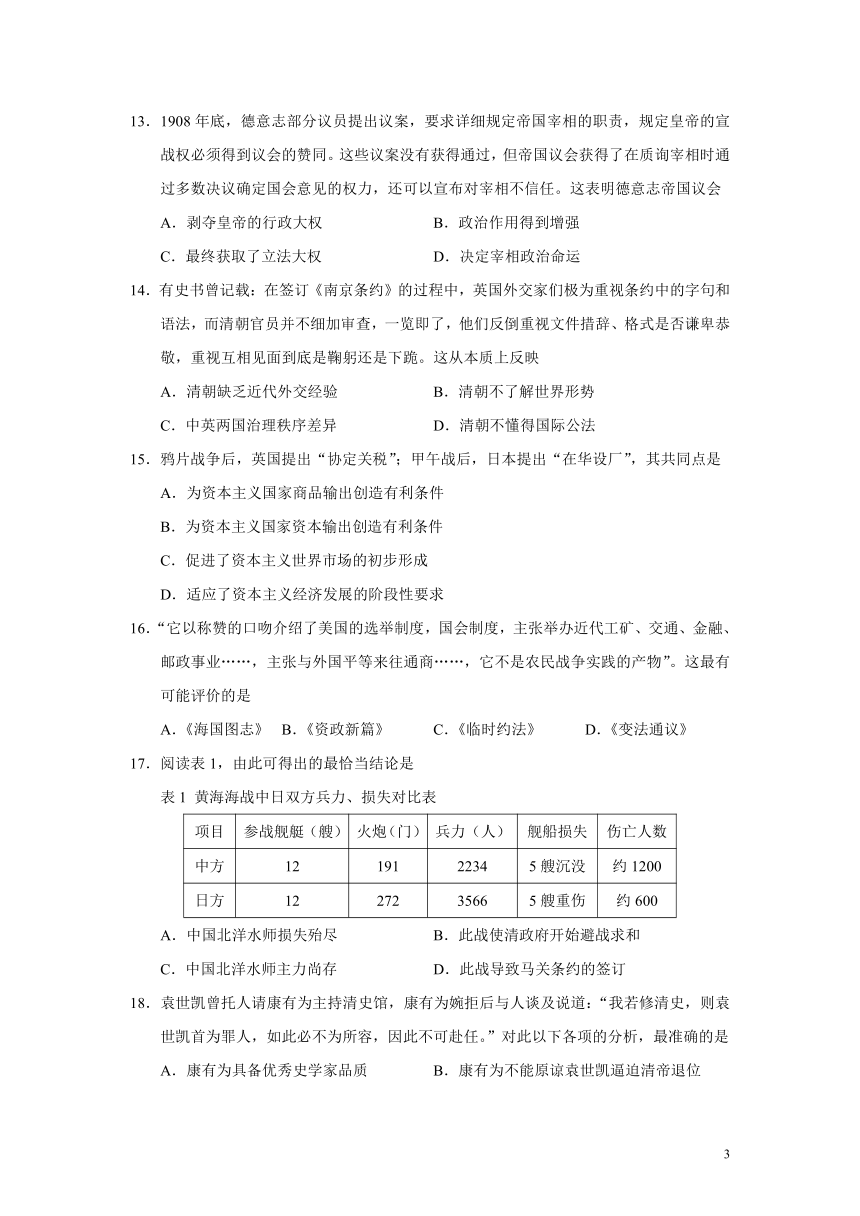 13．1908 年底，德意志部分议员提出议案，要求详细规定帝国宰相的职责，规定皇帝的宣战权必须得到议会的赞同。这些议案没有获得通过，但帝国议会获得了在质询宰相时通过多数决议确定国会意见的权力，还可以宣布对宰相不信任。这表明德意志帝国议会

A．剥夺皇帝的行政大权
B．政治作用得到增强
C．最终获取了立法大权
D．决定宰相政治命运

14．有史书曾记载：在签订《南京条约》的过程中，英国外交家们极为重视条约中的字句和语法，而清朝官员并不细加审查，一览即了，他们反倒重视文件措辞、格式是否谦卑恭敬，重视互相见面到底是鞠躬还是下跪。这从本质上反映

A．清朝缺乏近代外交经验
B．清朝不了解世界形势
C．中英两国治理秩序差异
D．清朝不懂得国际公法

15．鸦片战争后，英国提出“协定关税”；甲午战后，日本提出“在华设厂”，其共同点是

A．为资本主义国家商品输出创造有利条件
B．为资本主义国家资本输出创造有利条件
C．促进了资本主义世界市场的初步形成
D．适应了资本主义经济发展的阶段性要求

16．“它以称赞的口吻介绍了美国的选举制度，国会制度，主张举办近代工矿、交通、金融、邮政事业……，主张与外国平等来往通商……，它不是农民战争实践的产物”。这最有可能评价的是

A．《海国图志》 B．《资政新篇》 C．《临时约法》 D．《变法通议》

17．阅读表 1，由此可得出的最恰当结论是

表 1 黄海海战中日双方兵力、损失对比表

| 项目 | 参战舰艇（艘） | 火炮(门) | 兵力（人） | 舰船损失 | 伤亡人数 |
|---|---|---|---|---|---|
| 中方 | 12 | 191 | 2234 | 5 艘沉没 | 约 1200 |
| 日方 | 12 | 272 | 3566 | 5 艘重伤 | 约 600 |

A．中国北洋水师损失殆尽
B．此战使清政府开始避战求和
C．中国北洋水师主力尚存
D．此战导致马关条约的签订

18．袁世凯曾托人请康有为主持清史馆，康有为婉拒后与人谈及说道：“我若修清史，则袁世凯首为罪人，如此必不为所容，因此不可赴任。”对此以下各项的分析，最准确的是

A．康有为具备优秀史学家品质
B．康有为不能原谅袁世凯逼迫清帝退位

3